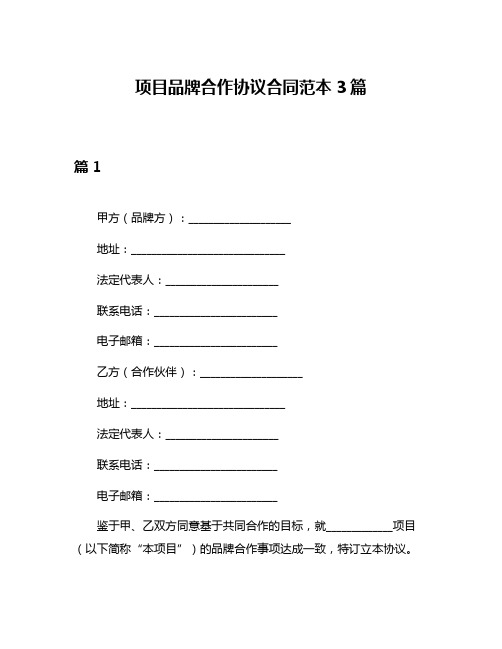 项目品牌合作协议合同范本 3 篇

篇 1

甲方（品牌方）：____________________

地址：______________________________

法定代表人：______________________

联系电话：________________________

电子邮箱：________________________

乙方（合作伙伴）：____________________

地址：______________________________

法定代表人：______________________

联系电话：________________________

电子邮箱：________________________

鉴于甲、乙双方同意基于共同合作的目标，就____________项目（以下简称“本项目”）的品牌合作事项达成一致，特订立本协议。